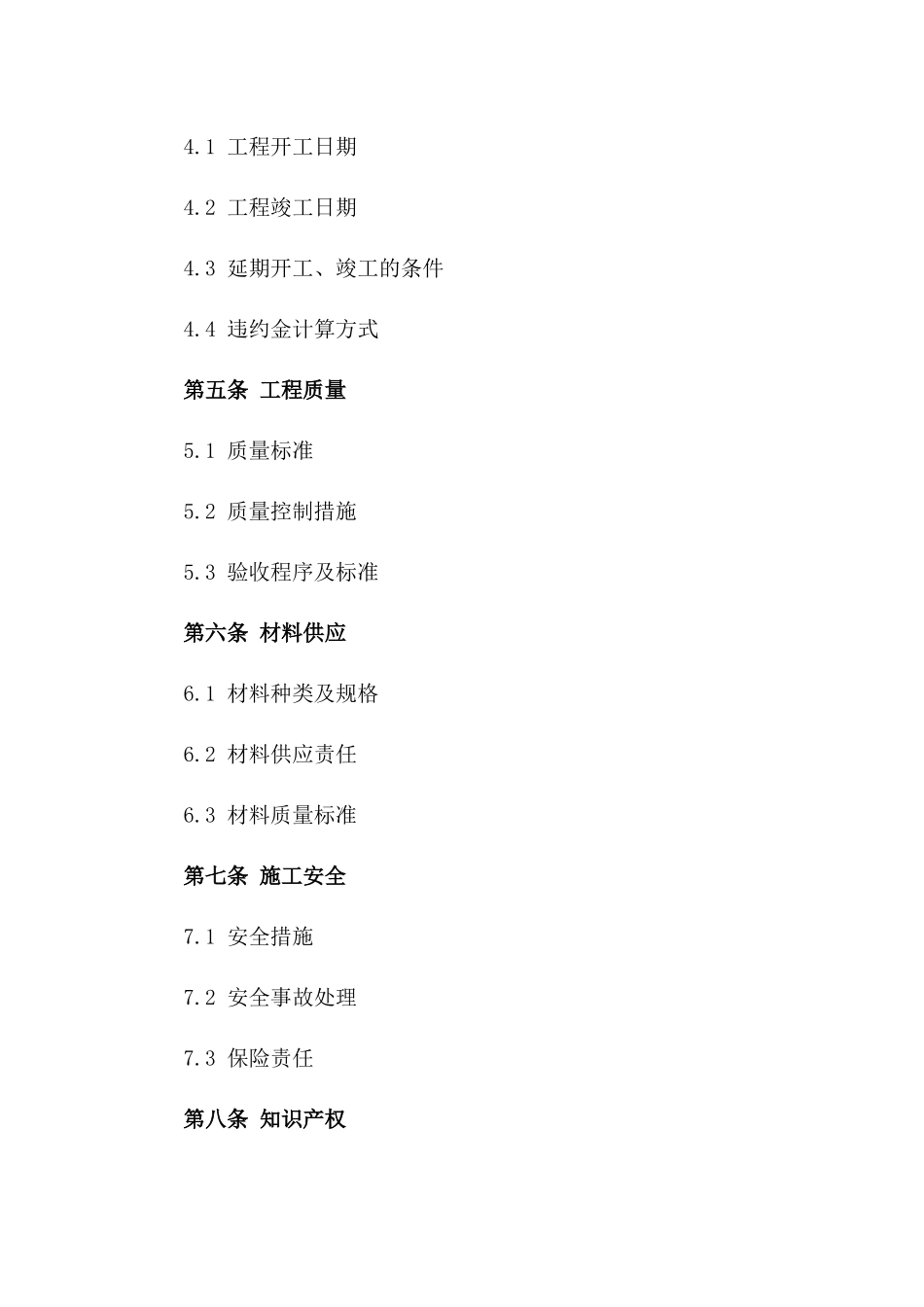 4.1 工程开工日期

4.2 工程竣工日期

4.3 延期开工、竣工的条件

4.4 违约金计算方式

第五条 工程质量

5.1 质量标准

5.2 质量控制措施

5.3 验收程序及标准

第六条 材料供应

6.1 材料种类及规格

6.2 材料供应责任

6.3 材料质量标准

第七条 施工安全

7.1 安全措施

7.2 安全事故处理

7.3 保险责任

第八条 知识产权